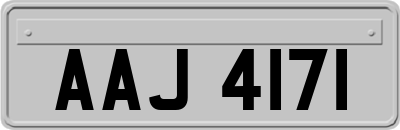 AAJ 4171